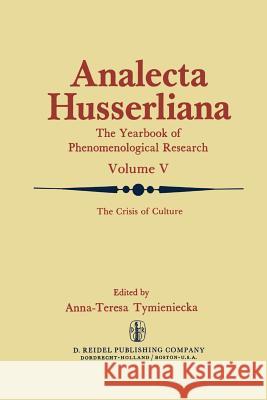 Analecta Husserliana

The Yearbook of Phenomenological Research

Volume V

The Crisis of Culture

Edited by
Anna-Teresa Tymieniecka

D. REIDEL PUBLISHING COMPANY
DORDRECHT-HOLLAND / BOSTON-U.S.A.

Kraina Książek